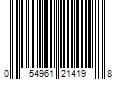 0 54961 21419 8